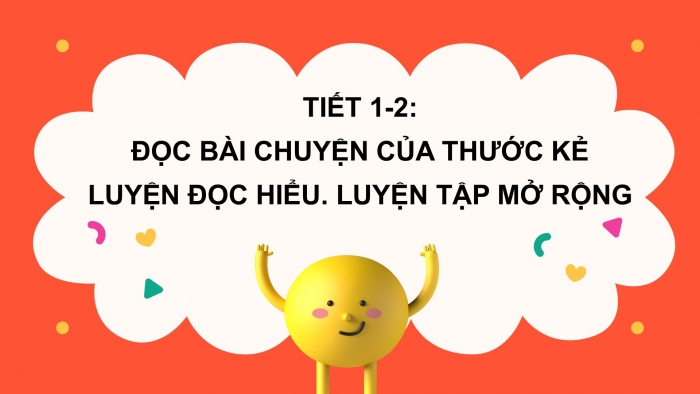 TIẾT 1-2:
ĐỌC BÀI CHUYỆN CỦA THƯỚC KẺ
LUYỆN ĐỌC HIỂU. LUYỆN TẬP MỞ RỘNG